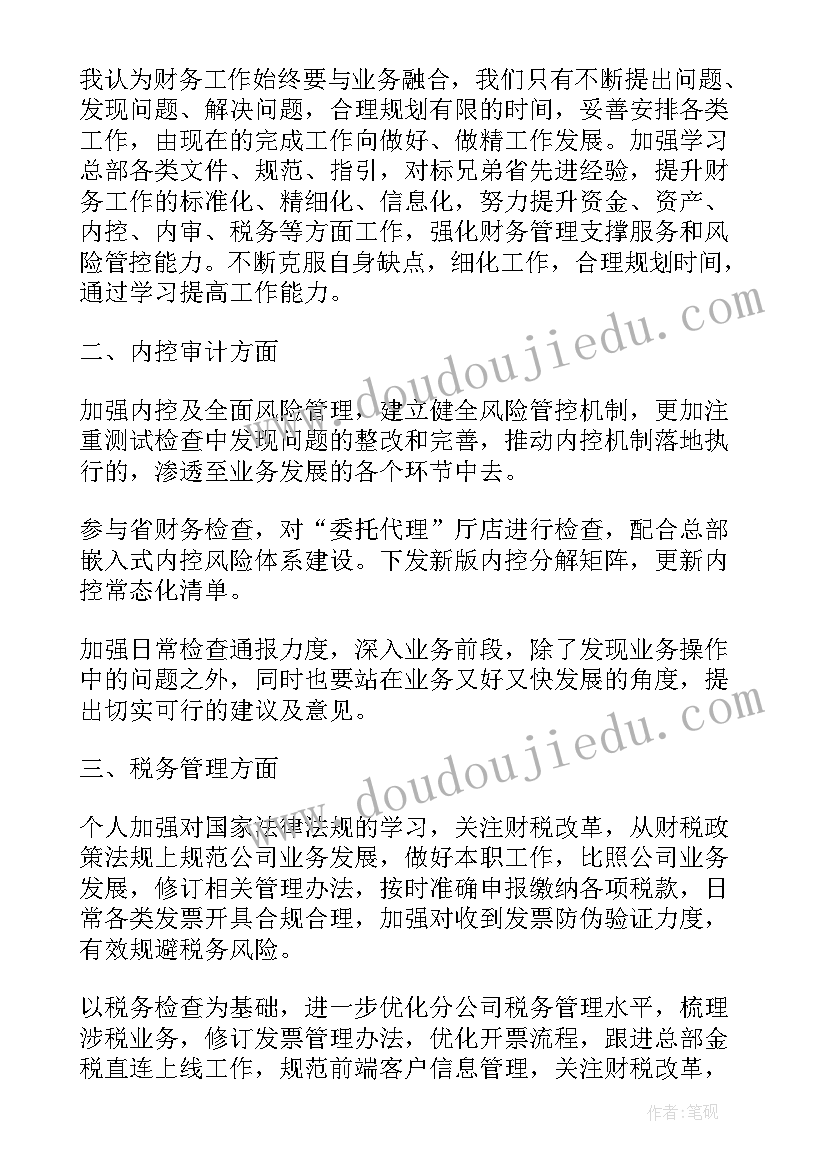 我认为财务工作始终要与业务融合，我们只有不断提出问题、发现问题、解决问题，合理规划有限的时间，妥善安排各类工作，由现在的完成工作向做好、做精工作发展。加强学习总部各类文件、规范、指引，对标兄弟省先进经验，提升财务工作的标准化、精细化、信息化，努力提升资金、资产、内控、内审、税务等方面工作，强化财务管理支撑服务和风险管控能力。不断克服自身缺点，细化工作，合理规划时间，通过学习提高工作能力。

二、内控审计方面

加强内控及全面风险管理，建立健全风险管控机制，更加注重测试检查中发现问题的整改和完善，推动内控机制落地执行的，渗透至业务发展的各个环节中去。

参与省财务检查，对“委托代理”厅店进行检查，配合总部嵌入式内控风险体系建设。下发新版内控分解矩阵，更新内控常态化清单。

加强日常检查通报力度，深入业务前段，除了发现业务操作中的问题之外，同时也要站在业务又好又快发展的角度，提出切实可行的建议及意见。

三、税务管理方面

个人加强对国家法律法规的学习，关注财税改革，从财税政策法规上规范公司业务发展，做好本职工作，比照公司业务发展，修订相关管理办法，按时准确申报缴纳各项税款，日常各类发票开具合规合理，加强对收到发票防伪验证力度，有效规避税务风险。

以税务检查为基础，进一步优化分公司税务管理水平，梳理涉税业务，修订发票管理办法，优化开票流程，跟进总部金税直连上线工作，规范前端客户信息管理，关注财税改革，

www.doudoujiedu.com

www.doudoujiedu.com

作者：笔砚